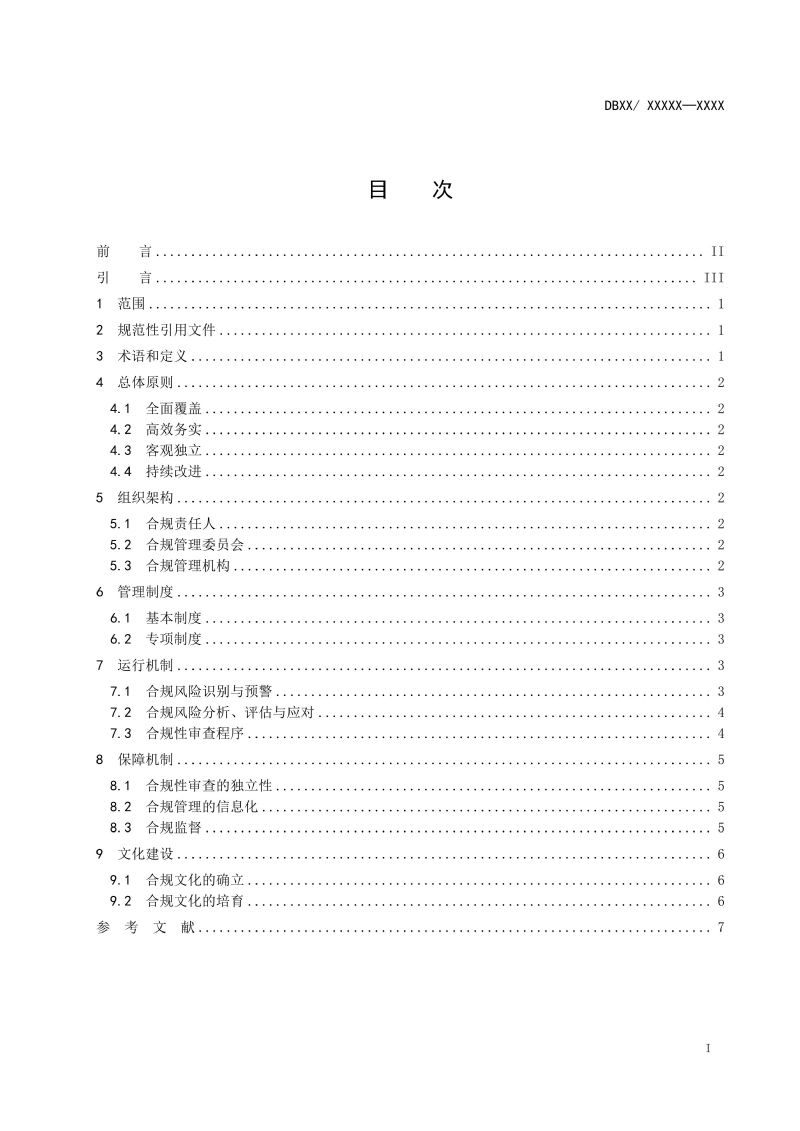 DBXX/ XXXXX—XXXX

目　次

前　言 ........ II
引　言 ........ III
1　范围 ........ 1
2　规范性引用文件 ........ 1
3　术语和定义 ........ 1
4　总体原则 ........ 2
4.1　全面覆盖 ........ 2
4.2　高效务实 ........ 2
4.3　客观独立 ........ 2
4.4　持续改进 ........ 2
5　组织架构 ........ 2
5.1　合规责任人 ........ 2
5.2　合规管理委员会 ........ 2
5.3　合规管理机构 ........ 2
6　管理制度 ........ 3
6.1　基本制度 ........ 3
6.2　专项制度 ........ 3
7　运行机制 ........ 3
7.1　合规风险识别与预警 ........ 3
7.2　合规风险分析、评估与应对 ........ 4
7.3　合规性审查程序 ........ 4
8　保障机制 ........ 5
8.1　合规性审查的独立性 ........ 5
8.2　合规管理的信息化 ........ 5
8.3　合规监督 ........ 5
9　文化建设 ........ 6
9.1　合规文化的确立 ........ 6
9.2　合规文化的培育 ........ 6
参 考 文 献 ........ 7

I